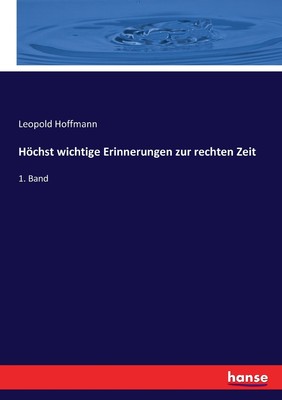 Leopold Hoffmann

Höchst wichtige Erinnerungen zur rechten Zeit

1. Band

hanse